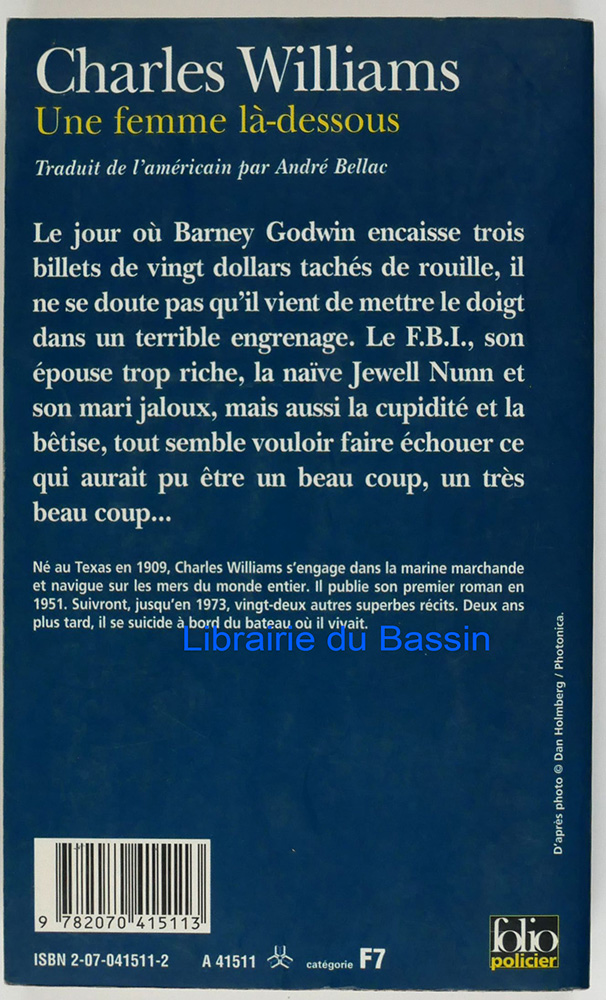 Charles Williams
Une femme là-dessous

Traduit de l'américain par André Bellac

Le jour où Barney Godwin encaisse trois billets de vingt dollars tachés de rouille, il ne se doute pas qu'il vient de mettre le doigt dans un terrible engrenage. Le F.B.I., son épouse trop riche, la naïve Jewell Nunn et son mari jaloux, mais aussi la cupidité et la bêtise, tout semble vouloir faire échouer ce qui aurait pu être un beau coup, un très beau coup...

Né au Texas en 1909, Charles Williams s'engage dans la marine marchande et navigue sur les mers du monde entier. Il publie son premier roman en 1951. Suivront, jusqu'en 1973, vingt-deux autres superbes récits. Deux ans plus tard, il se suicide à bord du bateau où il vivait.

D'après photo © Dan Holmberg / Photonica.

9 782070 415113

ISBN 2-07-041511-2 A 41511 catégorie F7

folio policier

Librairie du Bassin